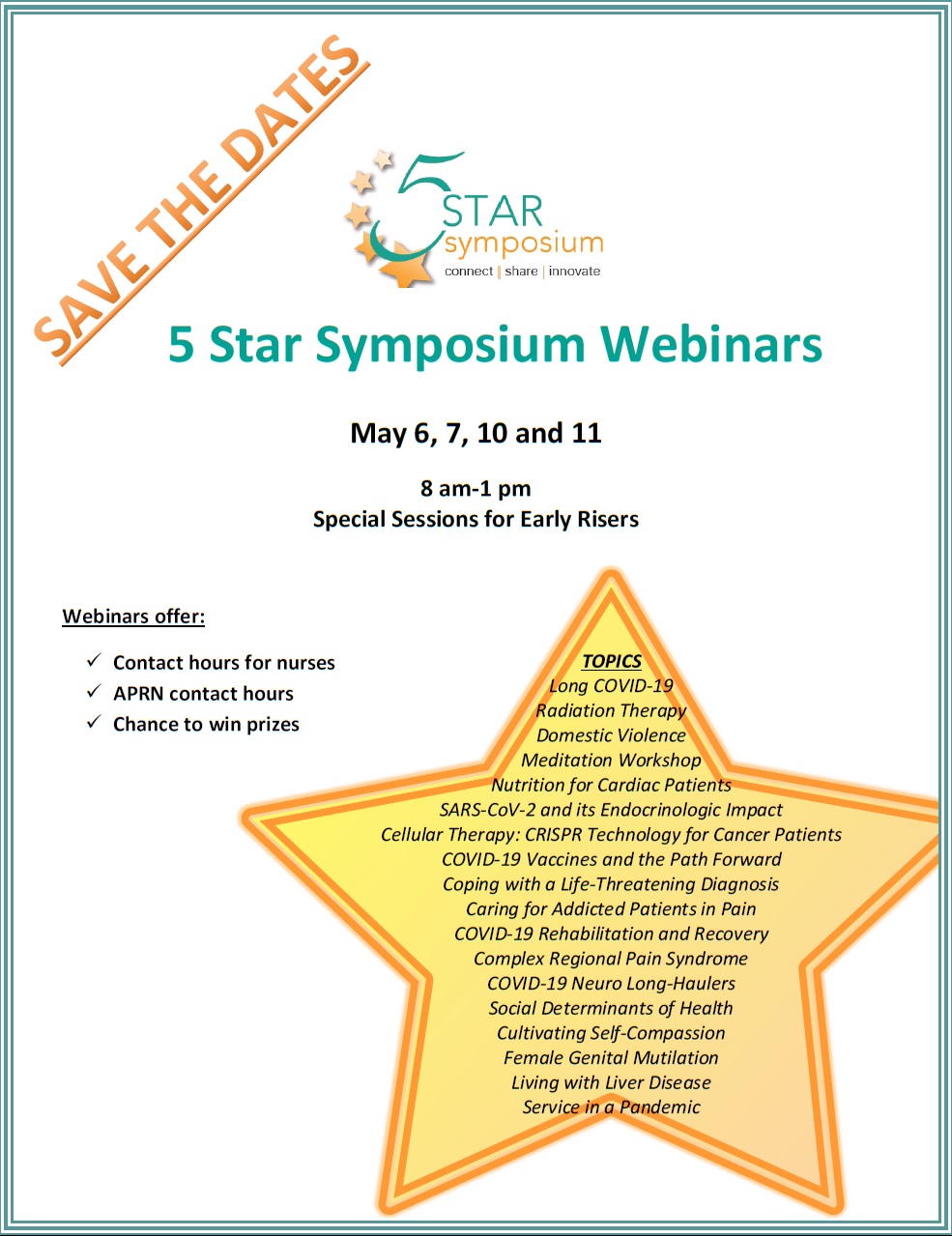 SAVE THE DATES

5 STAR symposium
connect | share | innovate

5 Star Symposium Webinars

May 6, 7, 10 and 11

8 am-1 pm
Special Sessions for Early Risers

Webinars offer:

✓ Contact hours for nurses
✓ APRN contact hours
✓ Chance to win prizes

TOPICS
Long COVID-19
Radiation Therapy
Domestic Violence
Meditation Workshop
Nutrition for Cardiac Patients
SARS-CoV-2 and its Endocrinologic Impact
Cellular Therapy: CRISPR Technology for Cancer Patients
COVID-19 Vaccines and the Path Forward
Coping with a Life-Threatening Diagnosis
Caring for Addicted Patients in Pain
COVID-19 Rehabilitation and Recovery
Complex Regional Pain Syndrome
COVID-19 Neuro Long-Haulers
Social Determinants of Health
Cultivating Self-Compassion
Female Genital Mutilation
Living with Liver Disease
Service in a Pandemic